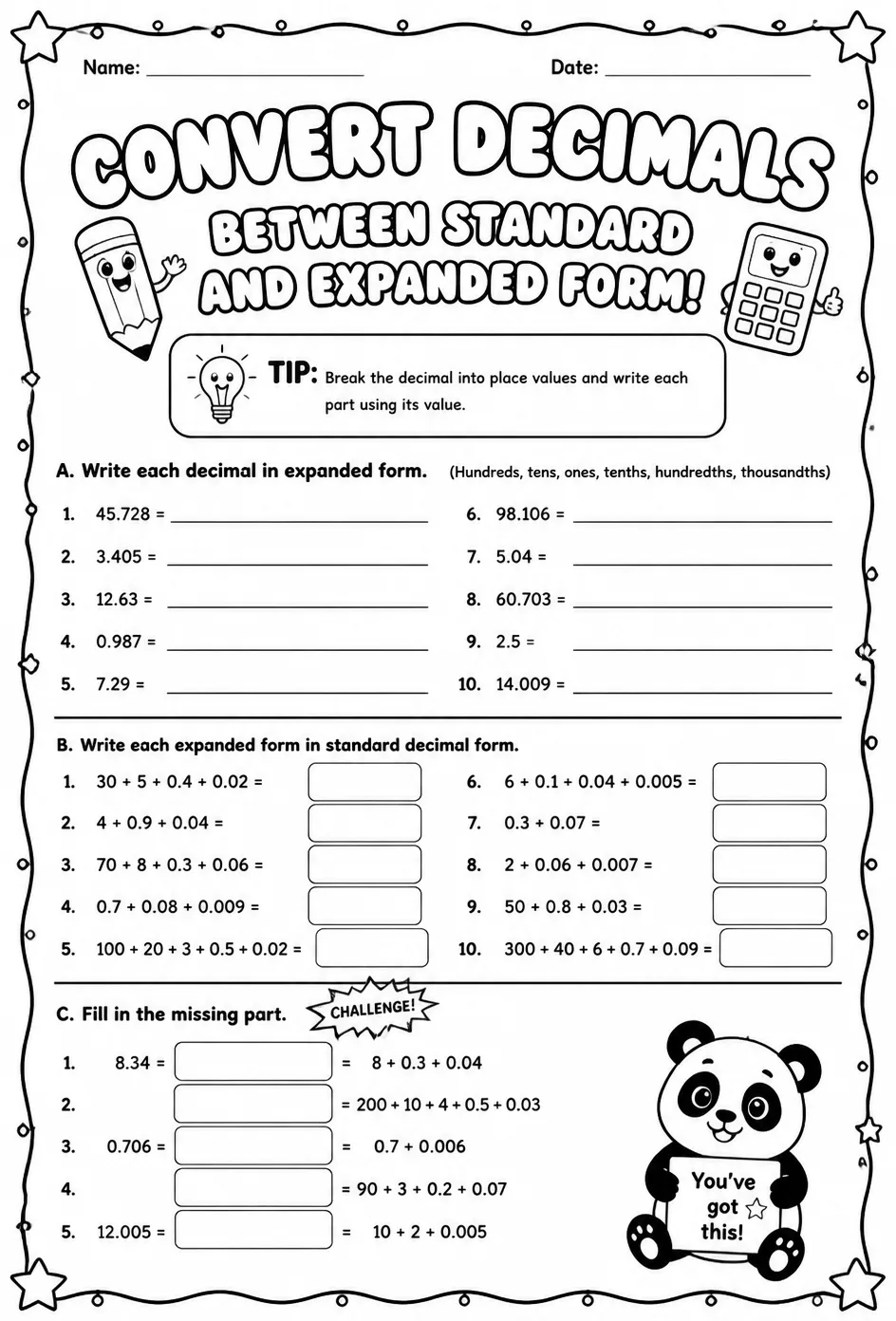 Name: ____ Date: ____

CONVERT DECIMALS

BETWEEN STANDARD AND EXPANDED FORM!

TIP: Break the decimal into place values and write each part using its value.

A. Write each decimal in expanded form. (Hundreds, tens, ones, tenths, hundredths, thousandths)

1. 45.728 = ____
2. 3.405 = ____
3. 12.63 = ____
4. 0.987 = ____
5. 7.29 = ____

6. 98.106 = ____
7. 5.04 = ____
8. 60.703 = ____
9. 2.5 = ____
10. 14.009 = ____

B. Write each expanded form in standard decimal form.

1. 30 + 5 + 0.4 + 0.02 =
2. 4 + 0.9 + 0.04 =
3. 70 + 8 + 0.3 + 0.06 =
4. 0.7 + 0.08 + 0.009 =
5. 100 + 20 + 3 + 0.5 + 0.02 =

6. 6 + 0.1 + 0.04 + 0.005 =
7. 0.3 + 0.07 =
8. 2 + 0.06 + 0.007 =
9. 50 + 0.8 + 0.03 =
10. 300 + 40 + 6 + 0.7 + 0.09 =

C. Fill in the missing part.

CHALLENGE!

1. 8.34 = = 8 + 0.3 + 0.04
2. = 200 + 10 + 4 + 0.5 + 0.03
3. 0.706 = = 0.7 + 0.006
4. = 90 + 3 + 0.2 + 0.07
5. 12.005 = = 10 + 2 + 0.005

You've got this!